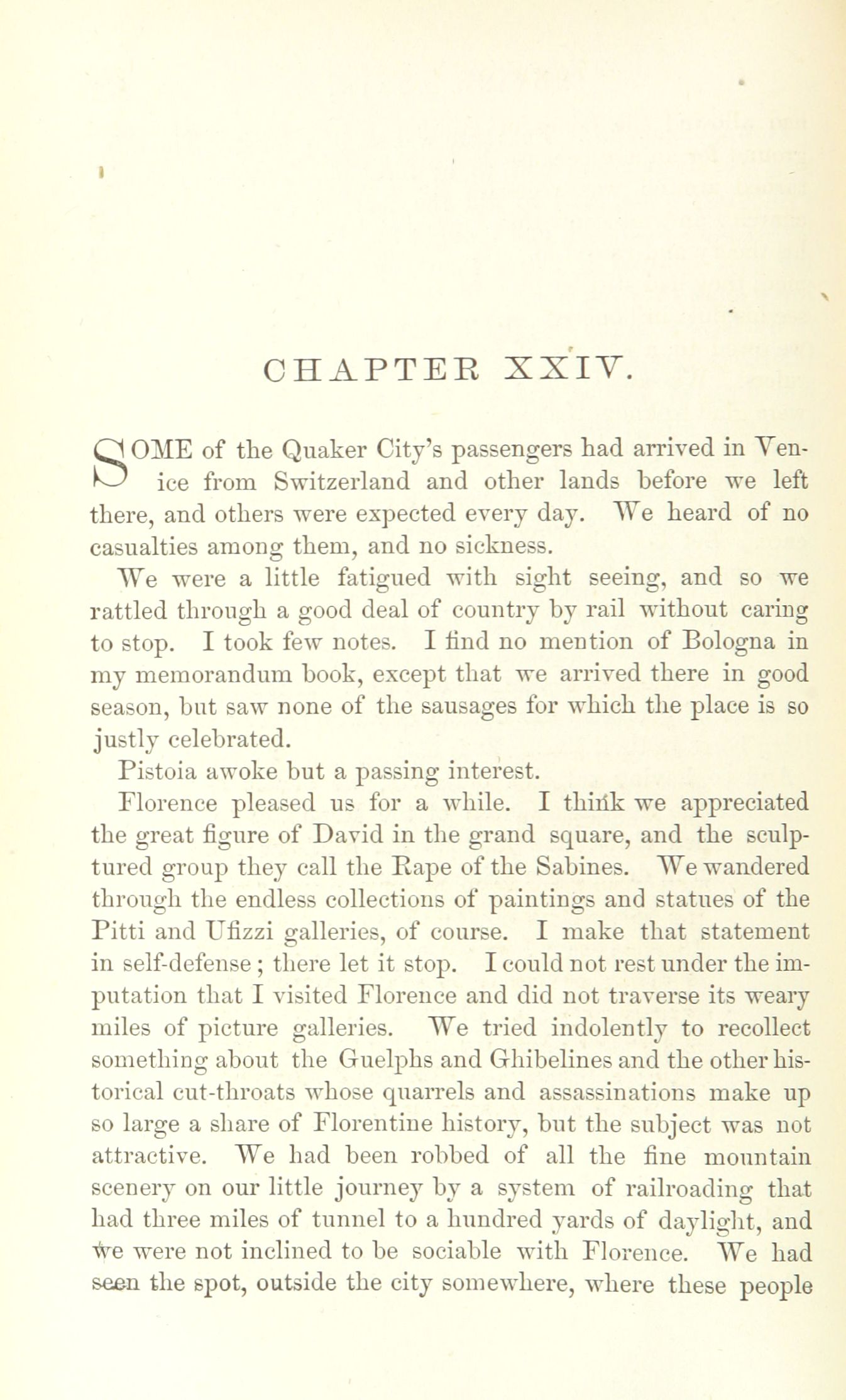 CHAPTER XXIV.

SOME of the Quaker City's passengers had arrived in Venice from Switzerland and other lands before we left there, and others were expected every day. We heard of no casualties among them, and no sickness.

We were a little fatigued with sight seeing, and so we rattled through a good deal of country by rail without caring to stop. I took few notes. I find no mention of Bologna in my memorandum book, except that we arrived there in good season, but saw none of the sausages for which the place is so justly celebrated.

Pistoia awoke but a passing interest.

Florence pleased us for a while. I think we appreciated the great figure of David in the grand square, and the sculptured group they call the Rape of the Sabines. We wandered through the endless collections of paintings and statues of the Pitti and Ufizzi galleries, of course. I make that statement in self-defense; there let it stop. I could not rest under the imputation that I visited Florence and did not traverse its weary miles of picture galleries. We tried indolently to recollect something about the Guelphs and Ghibelines and the other historical cut-throats whose quarrels and assassinations make up so large a share of Florentine history, but the subject was not attractive. We had been robbed of all the fine mountain scenery on our little journey by a system of railroading that had three miles of tunnel to a hundred yards of daylight, and we were not inclined to be sociable with Florence. We had seen the spot, outside the city somewhere, where these people